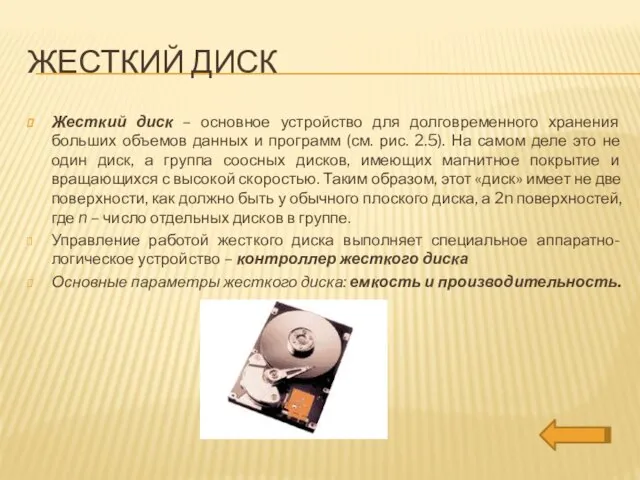 ЖЕСТКИЙ ДИСК

Жесткий диск – основное устройство для долговременного хранения больших объемов данных и программ (см. рис. 2.5). На самом деле это не один диск, а группа соосных дисков, имеющих магнитное покрытие и вращающихся с высокой скоростью. Таким образом, этот «диск» имеет не две поверхности, как должно быть у обычного плоского диска, а 2n поверхностей, где n – число отдельных дисков в группе.

Управление работой жесткого диска выполняет специальное аппаратно-логическое устройство – контроллер жесткого диска

Основные параметры жесткого диска: емкость и производительность.